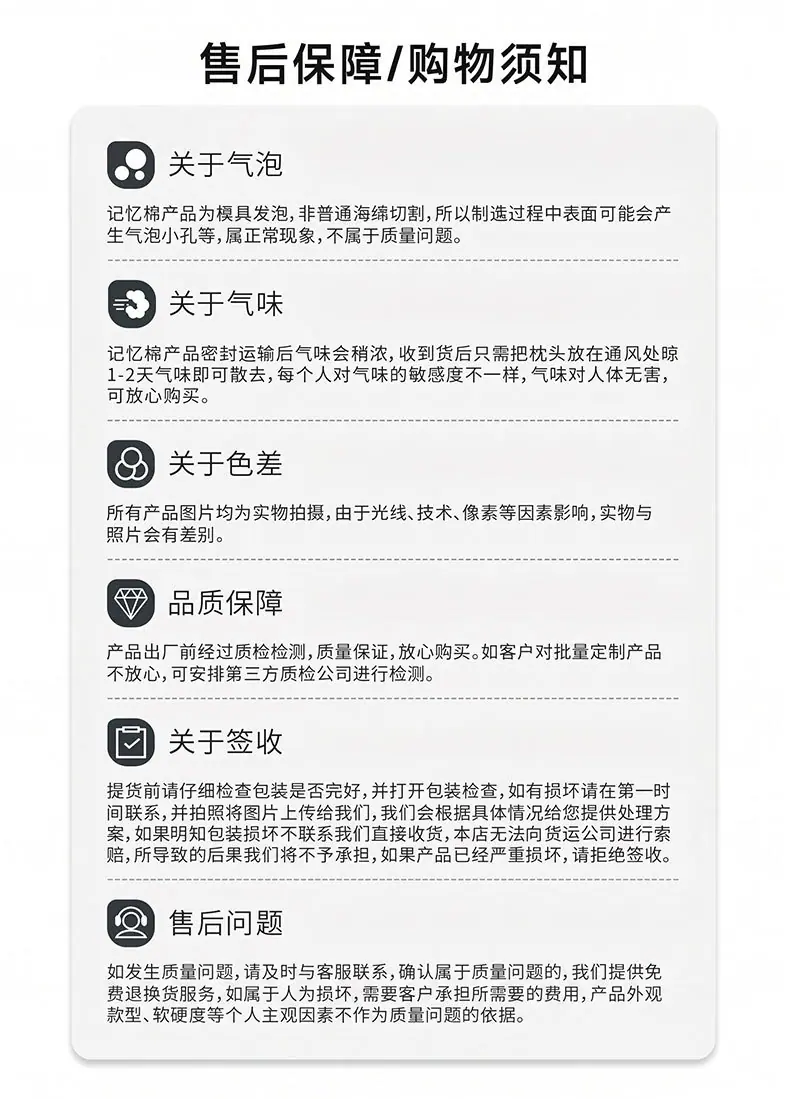 售后保障/购物须知

关于气泡

记忆棉产品为模具发泡，非普通海绵切割，所以制造过程中表面可能会产生气泡小孔等，属正常现象，不属于质量问题。

关于气味

记忆棉产品密封运输后气味会稍浓，收到货后只需把枕头放在通风处晾1-2天气味即可散去，每个人对气味的敏感度不一样，气味对人体无害，可放心购买。

关于色差

所有产品图片均为实物拍摄，由于光线、技术、像素等因素影响，实物与照片会有差别。

品质保障

产品出厂前经过质检检测，质量保证，放心购买。如客户对批量定制产品不放心，可安排第三方质检公司进行检测。

关于签收

提货前请仔细检查包装是否完好，并打开包装检查，如有损坏请在第一时间联系，并拍照将图片上传给我们，我们会根据具体情况给您提供处理方案，如果明知包装损坏不联系我们直接收货，本店无法向货运公司进行索赔，所导致的后果我们将不予承担，如果产品已经严重损坏，请拒绝签收。

售后问题

如发生质量问题，请及时与客服联系，确认属于质量问题的，我们提供免费退换货服务，如属于人为损坏，需要客户承担所需要的费用，产品外观款型、软硬度等个人主观因素不作为质量问题的依据。